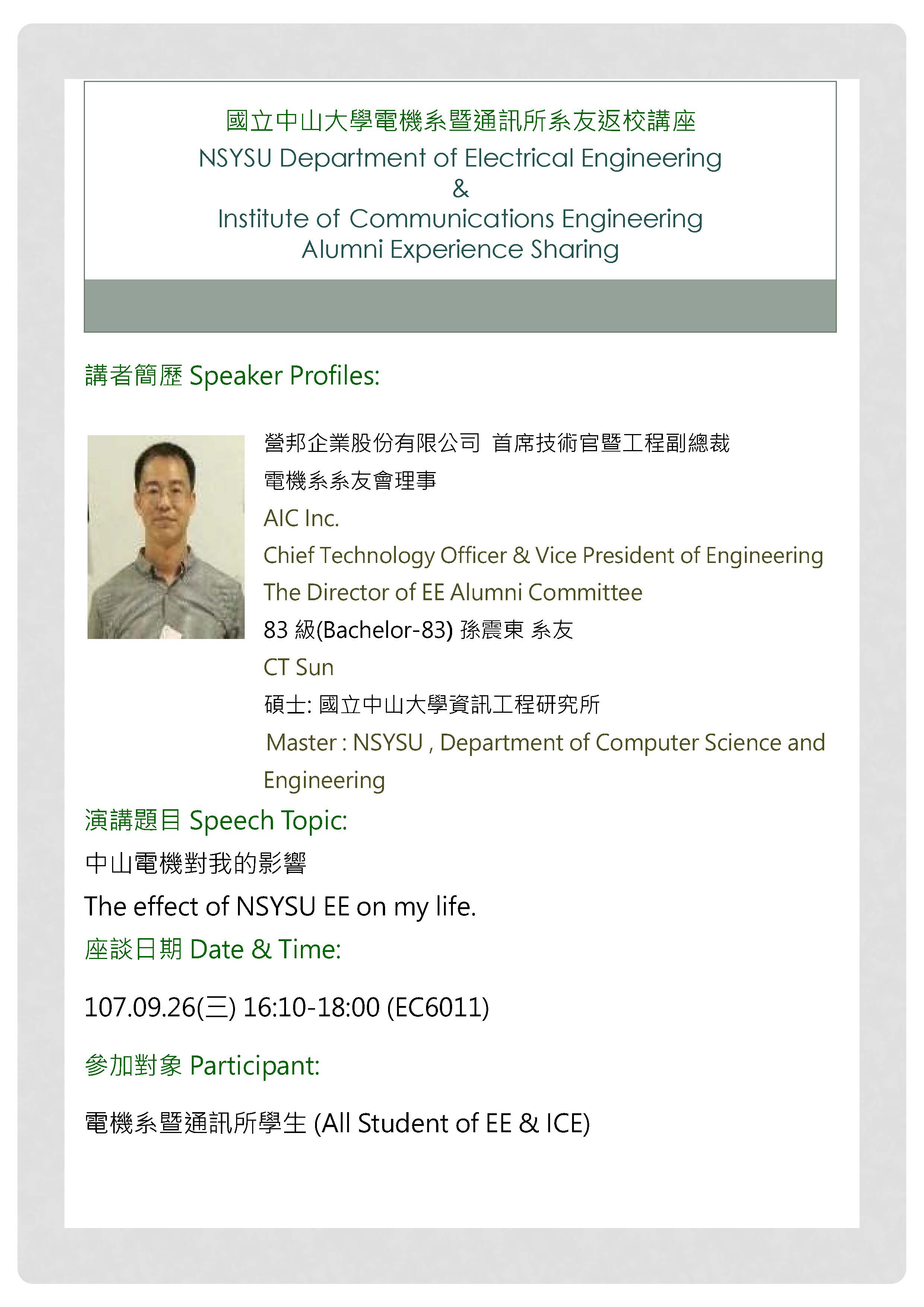 國立中山大學電機系暨通訊所系友返校講座
NSYSU Department of Electrical Engineering
&
Institute of Communications Engineering
Alumni Experience Sharing

講者簡歷 Speaker Profiles:

營邦企業股份有限公司 首席技術官暨工程副總裁
電機系系友會理事
AIC Inc.
Chief Technology Officer & Vice President of Engineering
The Director of EE Alumni Committee
83 級(Bachelor-83) 孫震東 系友
CT Sun
碩士: 國立中山大學資訊工程研究所
Master : NSYSU , Department of Computer Science and Engineering

演講題目 Speech Topic:
中山電機對我的影響
The effect of NSYSU EE on my life.

座談日期 Date & Time:
107.09.26(三) 16:10-18:00 (EC6011)

參加對象 Participant:
電機系暨通訊所學生 (All Student of EE & ICE)